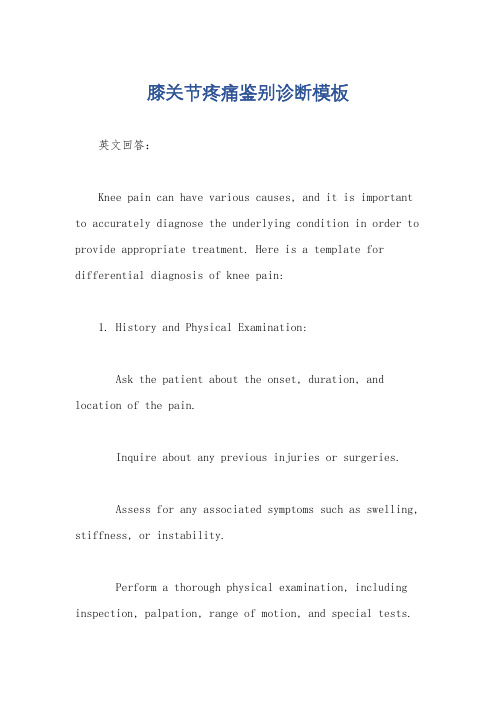 膝关节疼痛鉴别诊断模板

英文回答：

Knee pain can have various causes, and it is important to accurately diagnose the underlying condition in order to provide appropriate treatment. Here is a template for differential diagnosis of knee pain:

1. History and Physical Examination:

Ask the patient about the onset, duration, and location of the pain.

Inquire about any previous injuries or surgeries.

Assess for any associated symptoms such as swelling, stiffness, or instability.

Perform a thorough physical examination, including inspection, palpation, range of motion, and special tests.